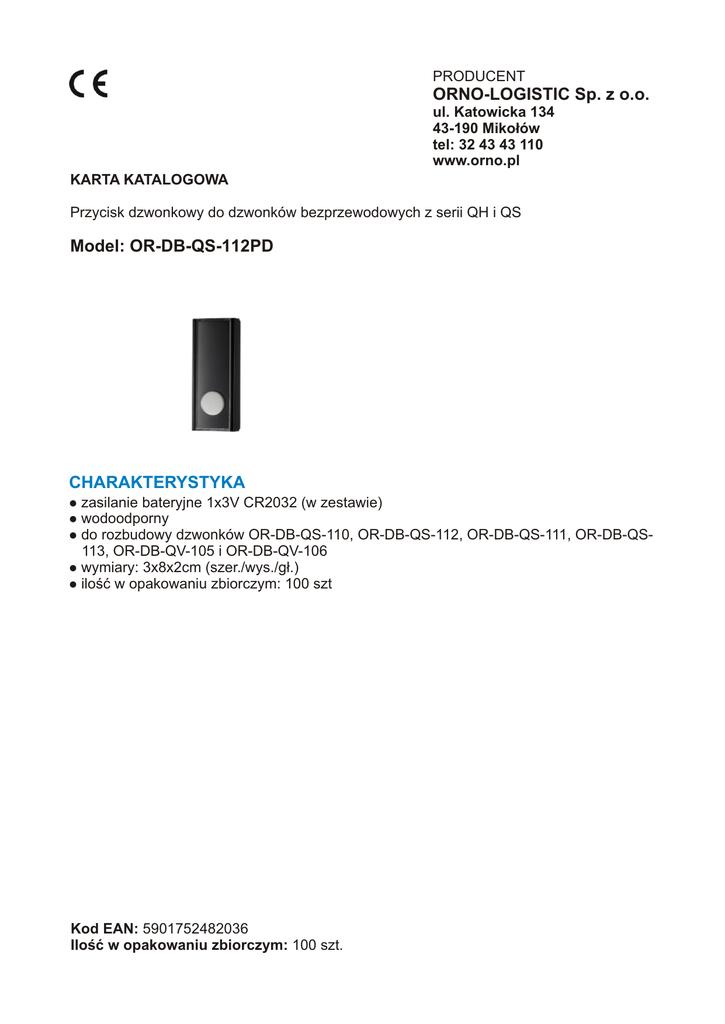 CE

PRODUCENT
ORNO-LOGISTIC Sp. z o.o.
ul. Katowicka 134
43-190 Mikołów
tel: 32 43 43 110
www.orno.pl

KARTA KATALOGOWA

Przycisk dzwonkowy do dzwonków bezprzewodowych z serii QH i QS

Model: OR-DB-QS-112PD

CHARAKTERYSTYKA
● zasilanie bateryjne 1x3V CR2032 (w zestawie)
● wodoodporny
● do rozbudowy dzwonków OR-DB-QS-110, OR-DB-QS-112, OR-DB-QS-111, OR-DB-QS-113, OR-DB-QV-105 i OR-DB-QV-106
● wymiary: 3x8x2cm (szer./wys./gł.)
● ilość w opakowaniu zbiorczym: 100 szt

Kod EAN: 5901752482036
Ilość w opakowaniu zbiorczym: 100 szt.